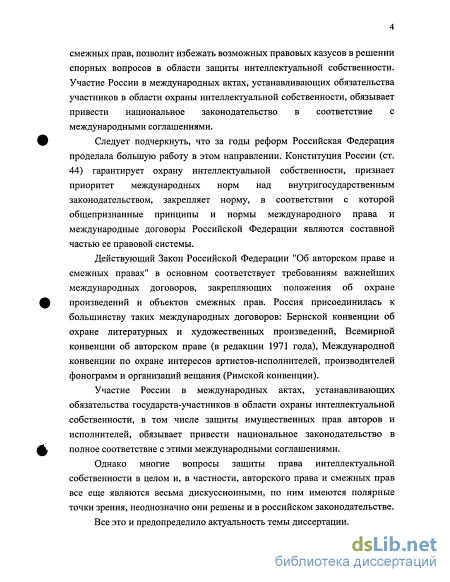 4

смежных прав, позволит избежать возможных правовых казусов в решении спорных вопросов в области защиты интеллектуальной собственности. Участие России в международных актах, устанавливающих обязательства участников в области охраны интеллектуальной собственности, обязывает привести национальное законодательство в соответствие с международными соглашениями.

Следует подчеркнуть, что за годы реформ Российская Федерация проделала большую работу в этом направлении. Конституция России (ст. 44) гарантирует охрану интеллектуальной собственности, признает приоритет международных норм над внутригосударственным законодательством, закрепляет норму, в соответствии с которой общепризнанные принципы и нормы международного права и международные договоры Российской Федерации являются составной частью ее правовой системы.

Действующий Закон Российской Федерации "Об авторском праве и смежных правах" в основном соответствует требованиям важнейших международных договоров, закрепляющих положения об охране произведений и объектов смежных прав. Россия присоединилась к большинству таких международных договоров: Бернской конвенции об охране литературных и художественных произведений, Всемирной конвенции об авторском праве (в редакции 1971 года), Международной конвенции по охране интересов артистов-исполнителей, производителей фонограмм и организаций вещания (Римской конвенции).

Участие России в международных актах, устанавливающих обязательства государств-участников в области охраны интеллектуальной собственности, в том числе защиты имущественных прав авторов и исполнителей, обязывает привести национальное законодательство в полное соответствие с этими международными соглашениями.

Однако многие вопросы защиты права интеллектуальной собственности в целом и, в частности, авторского права и смежных прав все еще являются весьма дискуссионными, по ним имеются полярные точки зрения, неоднозначно они решены и в российском законодательстве.

Все это и предопределило актуальность темы диссертации.

dsLib.net
библиотека диссертаций